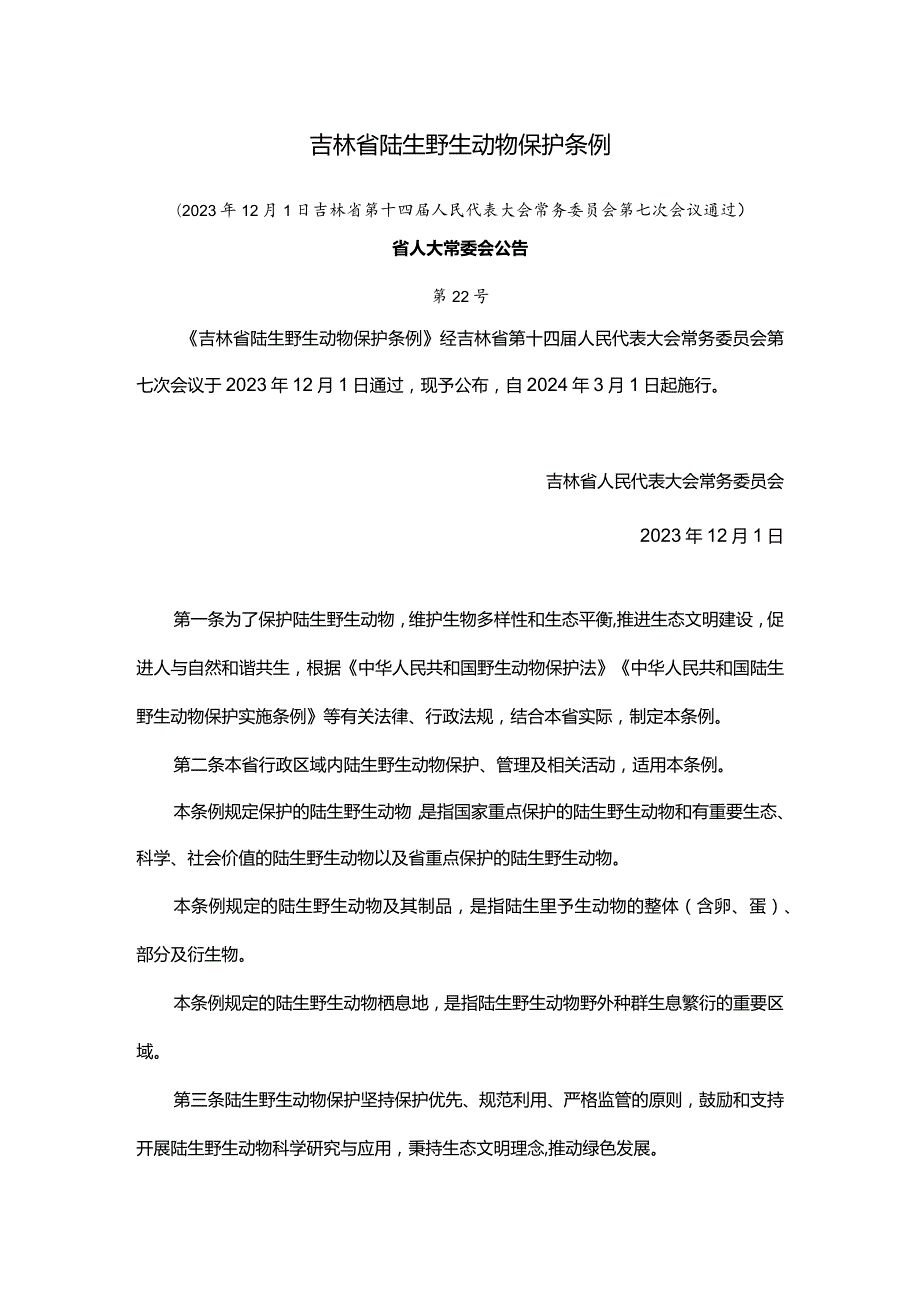 吉林省陆生野生动物保护条例

（2023年12月1日吉林省第十四届人民代表大会常务委员会第七次会议通过）

省人大常委会公告

第22号

《吉林省陆生野生动物保护条例》经吉林省第十四届人民代表大会常务委员会第七次会议于2023年12月1日通过，现予公布，自2024年3月1日起施行。

吉林省人民代表大会常务委员会

2023年12月1日

第一条为了保护陆生野生动物，维护生物多样性和生态平衡,推进生态文明建设，促进人与自然和谐共生，根据《中华人民共和国野生动物保护法》《中华人民共和国陆生野生动物保护实施条例》等有关法律、行政法规，结合本省实际，制定本条例。

第二条本省行政区域内陆生野生动物保护、管理及相关活动，适用本条例。

本条例规定保护的陆生野生动物 是指国家重点保护的陆生野生动物和有重要生态、科学、社会价值的陆生野生动物以及省重点保护的陆生野生动物。

本条例规定的陆生野生动物及其制品，是指陆生里予生动物的整体（含卵、蛋）、部分及衍生物。

本条例规定的陆生野生动物栖息地，是指陆生野生动物野外种群生息繁衍的重要区域。

第三条陆生野生动物保护坚持保护优先、规范利用、严格监管的原则，鼓励和支持开展陆生野生动物科学研究与应用，秉持生态文明理念,推动绿色发展。